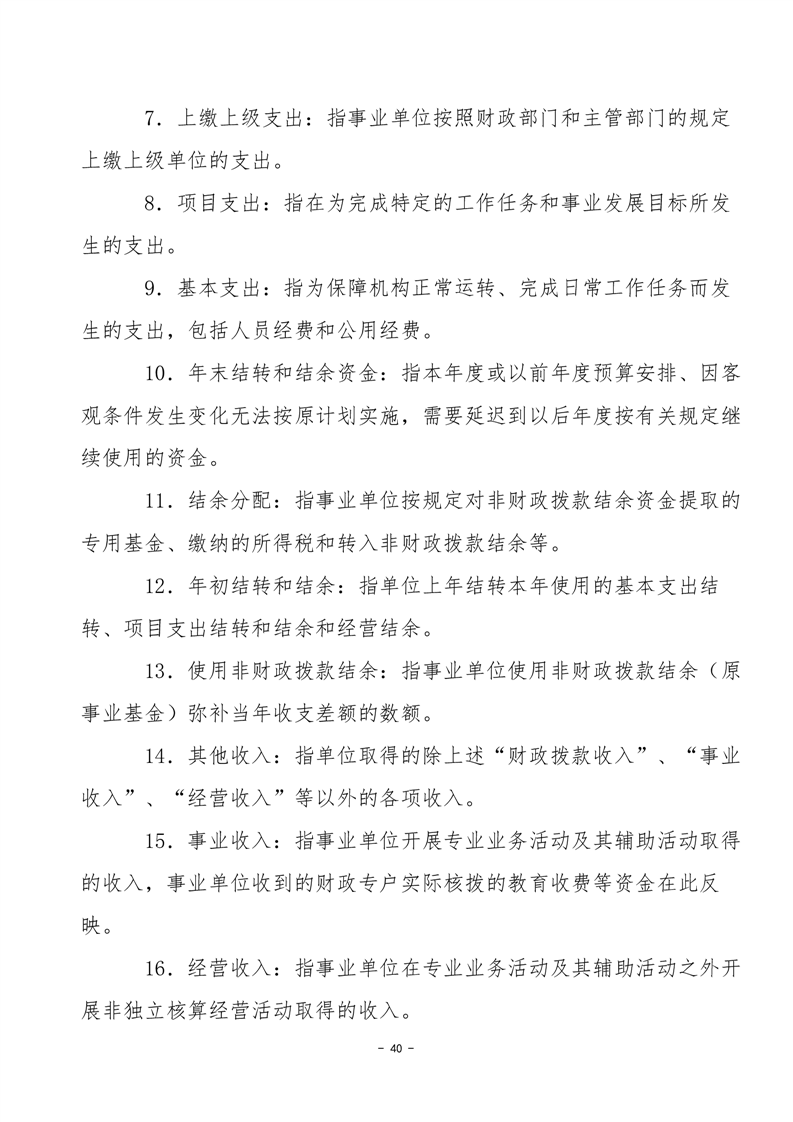 7.上缴上级支出：指事业单位按照财政部门和主管部门的规定上缴上级单位的支出。

8.项目支出：指在为完成特定的工作任务和事业发展目标所发生的支出。

9.基本支出：指为保障机构正常运转、完成日常工作任务而发生的支出，包括人员经费和公用经费。

10.年末结转和结余资金：指本年度或以前年度预算安排、因客观条件发生变化无法按原计划实施，需要延迟到以后年度按有关规定继续使用的资金。

11.结余分配：指事业单位按规定对非财政拨款结余资金提取的专用基金、缴纳的所得税和转入非财政拨款结余等。

12.年初结转和结余：指单位上年结转本年使用的基本支出结转、项目支出结转和结余和经营结余。

13.使用非财政拨款结余：指事业单位使用非财政拨款结余（原事业基金）弥补当年收支差额的数额。

14.其他收入：指单位取得的除上述“财政拨款收入”、“事业收入”、“经营收入”等以外的各项收入。

15.事业收入：指事业单位开展专业业务活动及其辅助活动取得的收入，事业单位收到的财政专户实际核拨的教育收费等资金在此反映。

16.经营收入：指事业单位在专业业务活动及其辅助活动之外开展非独立核算经营活动取得的收入。

- 40 -